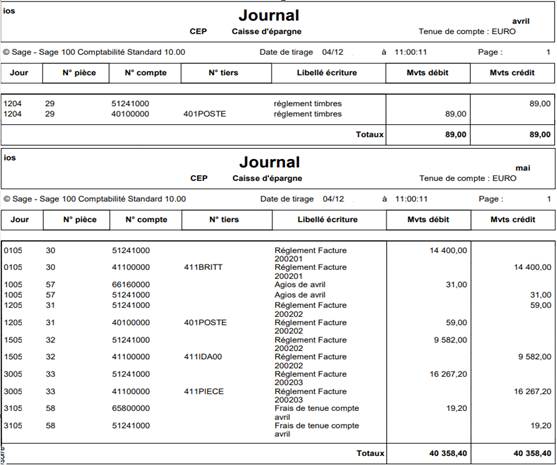 ios

Journal

avril

CEP Caisse d'épargne

Tenue de compte : EURO

© Sage - Sage 100 Comptabilité Standard 10.00 Date de tirage 04/12 à 11:00:11 Page : 1

| Jour | N° pièce | N° compte | N° tiers | Libellé écriture | Mvts débit | Mvts crédit |
|---|---|---|---|---|---|---|
| 1204 | 29 | 51241000 | | réglement timbres | | 89,00 |
| 1204 | 29 | 40100000 | 401POSTE | réglement timbres | 89,00 | |
| | | | | Totaux | 89,00 | 89,00 |

ios

Journal

mai

CEP Caisse d'épargne

Tenue de compte : EURO

© Sage - Sage 100 Comptabilité Standard 10.00 Date de tirage 04/12 à 11:00:11 Page : 1

| Jour | N° pièce | N° compte | N° tiers | Libellé écriture | Mvts débit | Mvts crédit |
|---|---|---|---|---|---|---|
| 0105 | 30 | 51241000 | | Réglement Facture 200201 | 14 400,00 | |
| 0105 | 30 | 41100000 | 411BRITT | Réglement Facture 200201 | | 14 400,00 |
| 1005 | 57 | 66160000 | | Agios de avril | 31,00 | |
| 1005 | 57 | 51241000 | | Agios de avril | | 31,00 |
| 1205 | 31 | 51241000 | | Réglement Facture 200202 | | 59,00 |
| 1205 | 31 | 40100000 | 401POSTE | Réglement Facture 200202 | 59,00 | |
| 1505 | 32 | 51241000 | | Réglement Facture 200202 | 9 582,00 | |
| 1505 | 32 | 41100000 | 411IDA00 | Réglement Facture 200202 | | 9 582,00 |
| 3005 | 33 | 51241000 | | Réglement Facture 200203 | 16 267,20 | |
| 3005 | 33 | 41100000 | 411PIECE | Réglement Facture 200203 | | 16 267,20 |
| 3105 | 58 | 65800000 | | Frais de tenue compte avril | 19,20 | |
| 3105 | 58 | 51241000 | | Frais de tenue compte avril | | 19,20 |
| | | | | Totaux | 40 358,40 | 40 358,40 |